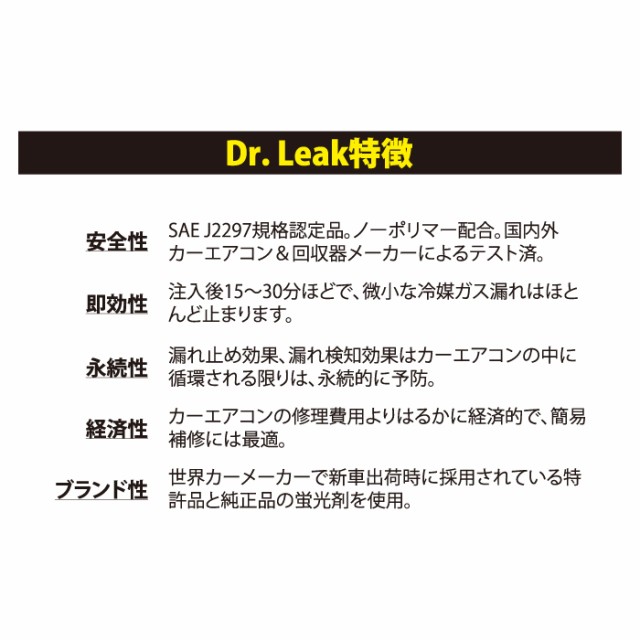 Dr. Leak特徴

安全性
SAE J2297規格認定品。ノーポリマー配合。国内外カーエアコン＆回収器メーカーによるテスト済。

即効性
注入後15～30分ほどで、微小な冷媒ガス漏れはほとんど止まります。

永続性
漏れ止め効果、漏れ検知効果はカーエアコンの中に循環される限りは、永続的に予防。

経済性
カーエアコンの修理費用よりはるかに経済的で、簡易補修には最適。

ブランド性
世界カーメーカーで新車出荷時に採用されている特許品と純正品の蛍光剤を使用。